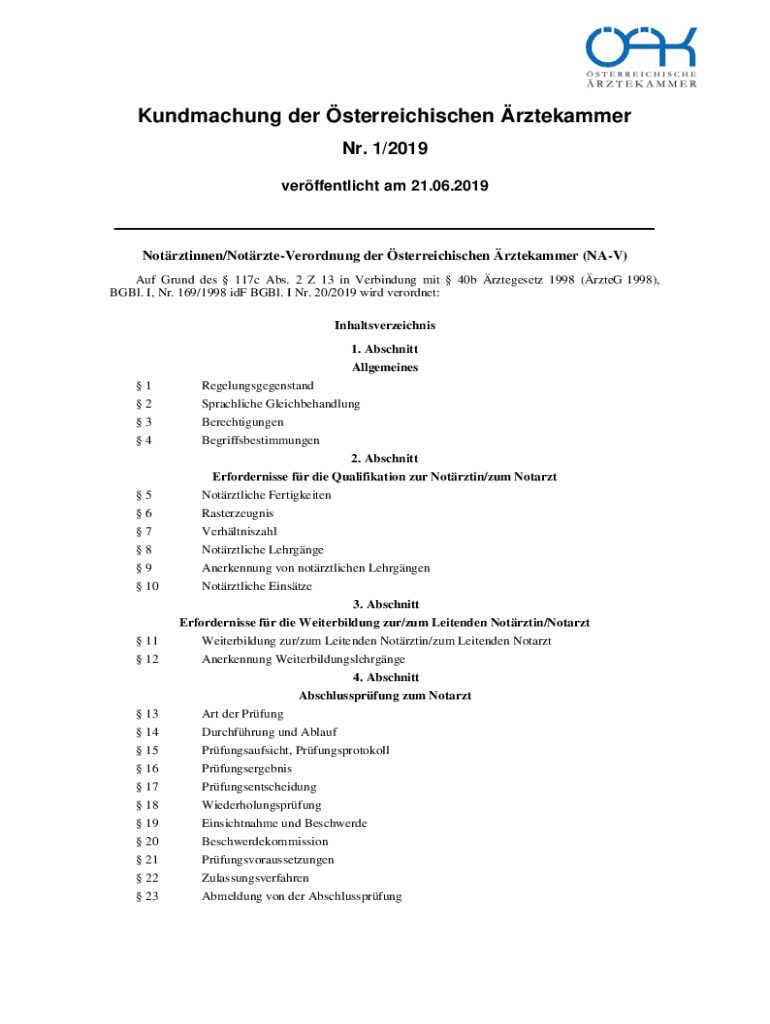 ÖÄK
ÖSTERREICHISCHE
ÄRZTEKAMMER

Kundmachung der Österreichischen Ärztekammer

Nr. 1/2019

veröffentlicht am 21.06.2019

Notärztinnen/Notärzte-Verordnung der Österreichischen Ärztekammer (NA-V)

Auf Grund des § 117c Abs. 2 Z 13 in Verbindung mit § 40b Ärztegesetz 1998 (ÄrzteG 1998), BGBl. I, Nr. 169/1998 idF BGBl. I Nr. 20/2019 wird verordnet:

Inhaltsverzeichnis

1. Abschnitt
Allgemeines

§ 1 Regelungsgegenstand
§ 2 Sprachliche Gleichbehandlung
§ 3 Berechtigungen
§ 4 Begriffsbestimmungen

2. Abschnitt
Erfordernisse für die Qualifikation zur Notärztin/zum Notarzt

§ 5 Notärztliche Fertigkeiten
§ 6 Rasterzeugnis
§ 7 Verhältniszahl
§ 8 Notärztliche Lehrgänge
§ 9 Anerkennung von notärztlichen Lehrgängen
§ 10 Notärztliche Einsätze

3. Abschnitt
Erfordernisse für die Weiterbildung zur/zum Leitenden Notärztin/Notarzt

§ 11 Weiterbildung zur/zum Leitenden Notärztin/zum Leitenden Notarzt
§ 12 Anerkennung Weiterbildungslehrgänge

4. Abschnitt
Abschlussprüfung zum Notarzt

§ 13 Art der Prüfung
§ 14 Durchführung und Ablauf
§ 15 Prüfungsaufsicht, Prüfungsprotokoll
§ 16 Prüfungsergebnis
§ 17 Prüfungsentscheidung
§ 18 Wiederholungsprüfung
§ 19 Einsichtnahme und Beschwerde
§ 20 Beschwerdekommission
§ 21 Prüfungsvoraussetzungen
§ 22 Zulassungsverfahren
§ 23 Abmeldung von der Abschlussprüfung